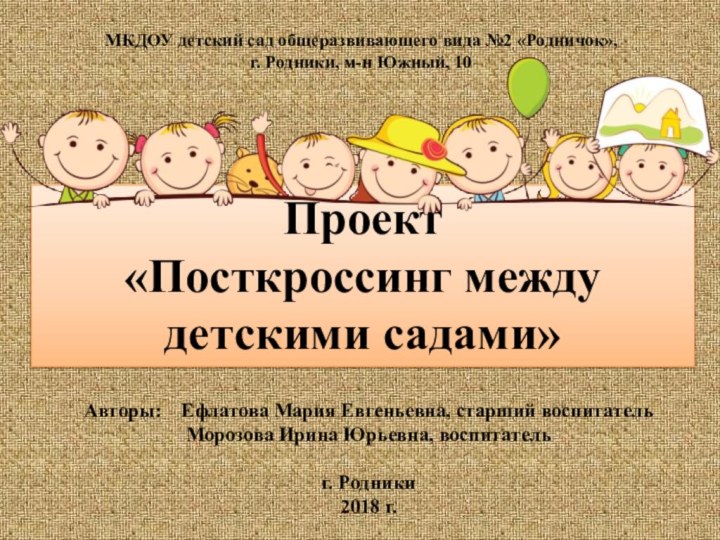 МКДОУ детский сад общеразвивающего вида №2 «Родничок», г. Родники, м-н Южный, 10

Проект
«Посткроссинг между детскими садами»

Авторы: Ефлатова Мария Евгеньевна, старший воспитатель
Морозова Ирина Юрьевна, воспитатель

г. Родники
2018 г.